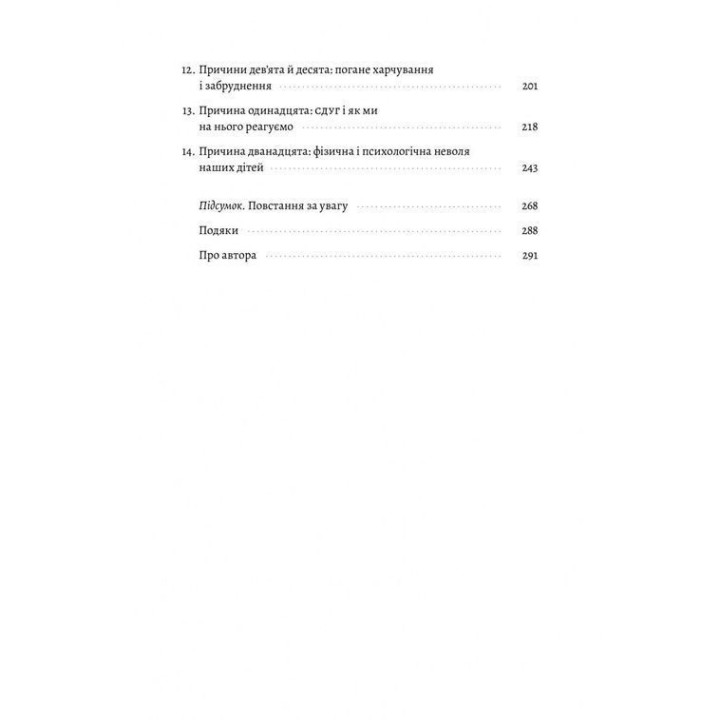 12. Причини дев'ята й десята: погане харчування і забруднення 201

13. Причина одинадцята: СДУГ і як ми на нього реагуємо 218

14. Причина дванадцята: фізична і психологічна неволя наших дітей 243

Підсумок. Повстання за увагу 268

Подяки 288

Про автора 291